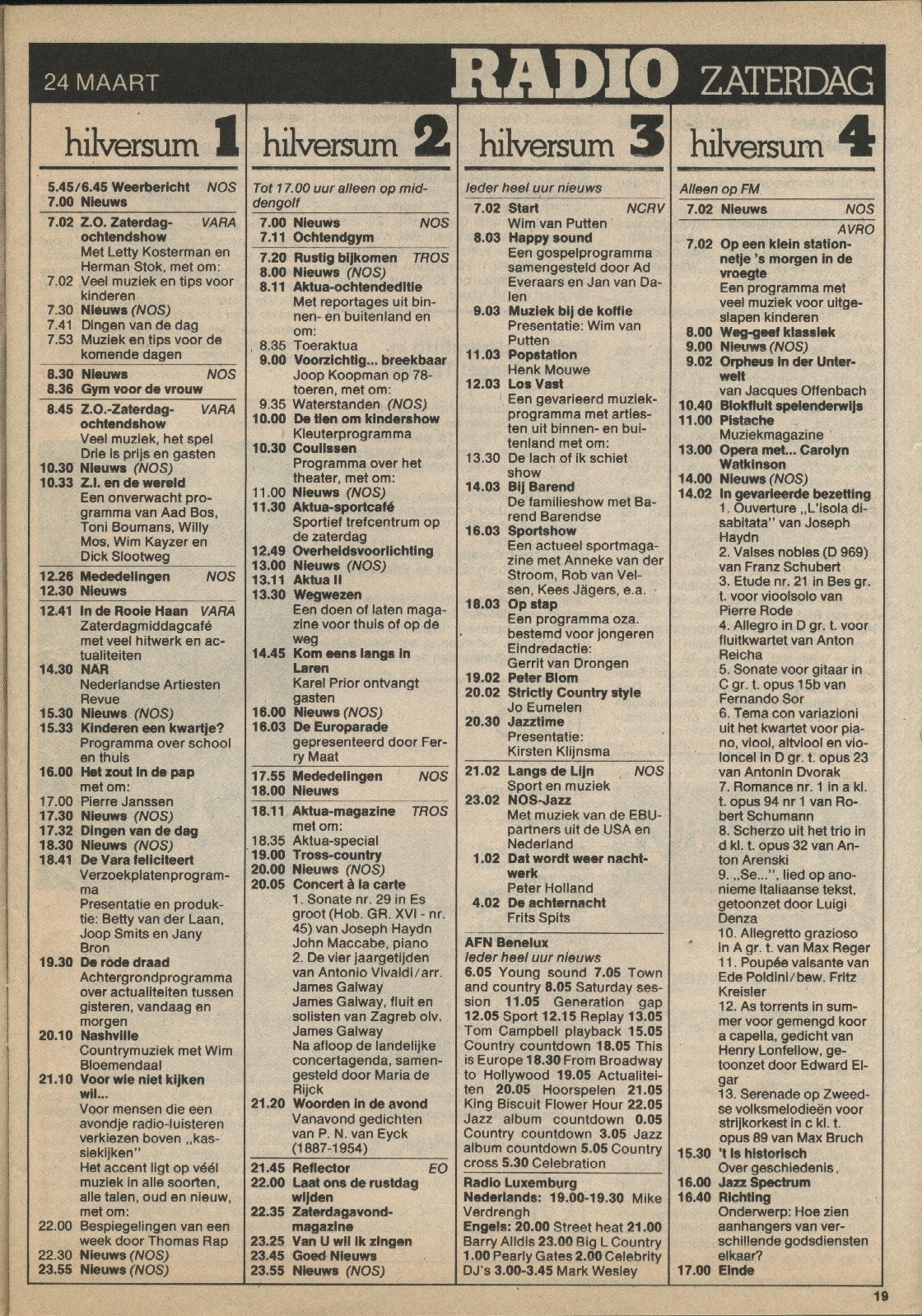 24 MAART RADIO ZATERDAG

hilversum 1

5.45/6.45 Weerbericht NOS
7.00 Nieuws

7.02 Z.O. Zaterdag-ochtendshow VARA
Met Letty Kosterman en Herman Stok, met om:
7.02 Veel muziek en tips voor kinderen
7.30 Nieuws (NOS)
7.41 Dingen van de dag
7.53 Muziek en tips voor de komende dagen

8.30 Nieuws NOS
8.36 Gym voor de vrouw

8.45 Z.O.-Zaterdag-ochtendshow VARA
Veel muziek, het spel Drie is prijs en gasten
10.30 Nieuws (NOS)
10.33 Z.I. en de wereld
Een onverwacht programma van Aad Bos, Toni Boumans, Willy Mos, Wim Kayzer en Dick Slootweg

12.26 Mededelingen NOS
12.30 Nieuws

12.41 In de Rooie Haan VARA
Zaterdagmiddagcafé met veel hitwerk en actualiteiten
14.30 NAR
Nederlandse Artiesten Revue
15.30 Nieuws (NOS)
15.33 Kinderen een kwartje?
Programma over school en thuis
16.00 Het zout in de pap
met om:
17.00 Pierre Janssen
17.30 Nieuws (NOS)
17.32 Dingen van de dag
18.30 Nieuws (NOS)
18.41 De Vara feliciteert
Verzoekplatenprogramma
Presentatie en produktie: Betty van der Laan, Joop Smits en Jany Bron
19.30 De rode draad
Achtergrondprogramma over actualiteiten tussen gisteren, vandaag en morgen
20.10 Nashville
Countrymuziek met Wim Bloemendaal
21.10 Voor wie niet kijken wil...
Voor mensen die een avondje radio-luisteren verkiezen boven „kassiekijken"
Het accent ligt op véél muziek in alle soorten, alle talen, oud en nieuw, met om:
22.00 Bespiegelingen van een week door Thomas Rap
22.30 Nieuws (NOS)
23.55 Nieuws (NOS)

hilversum 2

Tot 17.00 uur alleen op middengolf

7.00 Nieuws NOS
7.11 Ochtendgym

7.20 Rustig bijkomen TROS
8.00 Nieuws (NOS)
8.11 Aktua-ochtendeditie
Met reportages uit binnen- en buitenland en om:
8.35 Toeraktua
9.00 Voorzichtig... breekbaar
Joop Koopman op 78-toeren, met om:
9.35 Waterstanden (NOS)
10.00 De tien om kindershow
Kleuterprogramma
10.30 Coulissen
Programma over het theater, met om:
11.00 Nieuws (NOS)
11.30 Aktua-sportcafé
Sportief trefcentrum op de zaterdag
12.49 Overheidsvoorlichting
13.00 Nieuws (NOS)
13.11 Aktua II
13.30 Wegwezen
Een doen of laten magazine voor thuis of op de weg
14.45 Kom eens langs in Laren
Karel Prior ontvangt gasten
16.00 Nieuws (NOS)
16.03 De Europarade
gepresenteerd door Ferry Maat

17.55 Mededelingen NOS
18.00 Nieuws

18.11 Aktua-magazine TROS
met om:
18.35 Aktua-special
19.00 Tross-country
20.00 Nieuws (NOS)
20.05 Concert à la carte
1. Sonate nr. 29 in Es groot (Hob. GR. XVI - nr. 45) van Joseph Haydn
John Maccabe, piano
2. De vier jaargetijden van Antonio Vivaldi/arr. James Galway
James Galway, fluit en solisten van Zagreb olv. James Galway
Na afloop de landelijke concertagenda, samengesteld door Maria de Rijck
21.20 Woorden in de avond
Vanavond gedichten van P. N. van Eyck (1887-1954)

21.45 Reflector EO
22.00 Laat ons de rustdag wijden
22.35 Zaterdagavond-magazine
23.25 Van U wil ik zingen
23.45 Goed Nieuws
23.55 Nieuws (NOS)

hilversum 3

Ieder heel uur nieuws
7.02 Start NCRV
Wim van Putten
8.03 Happy sound
Een gospelprogramma samengesteld door Ad Everaars en Jan van Dalen
9.03 Muziek bij de koffie
Presentatie: Wim van Putten
11.03 Popstation
Henk Mouwe
12.03 Los Vast
Een gevarieerd muziekprogramma met artiesten uit binnen- en buitenland met om:
13.30 De lach of ik schiet show
14.03 Bij Barend
De familieshow met Barend Barendse
16.03 Sportshow
Een actueel sportmagazine met Anneke van der Stroom, Rob van Velsen, Kees Jägers, e.a.
18.03 Op stap
Een programma oza. bestemd voor jongeren
Eindredactie: Gerrit van Drongen
19.02 Peter Blom
20.02 Strictly Country style
Jo Eumelen
20.30 Jazztime
Presentatie: Kirsten Klijnsma

21.02 Langs de Lijn NOS
Sport en muziek
23.02 NOS-Jazz
Met muziek van de EBU-partners uit de USA en Nederland
1.02 Dat wordt weer nachtwerk
Peter Holland
4.02 De achternacht
Frits Spits

AFN Benelux
Ieder heel uur nieuws
6.05 Young sound 7.05 Town and country 8.05 Saturday session 11.05 Generation gap 12.05 Sport 12.15 Replay 13.05 Tom Campbell playback 15.05 Country countdown 18.05 This is Europe 18.30 From Broadway to Hollywood 19.05 Actualiteiten 20.05 Hoorspelen 21.05 King Biscuit Flower Hour 22.05 Jazz album countdown 0.05 Country countdown 3.05 Jazz album countdown 5.05 Country cross 5.30 Celebration

Radio Luxemburg
Nederlands: 19.00-19.30 Mike Verdrengh
Engels: 20.00 Street heat 21.00 Barry Alldis 23.00 Big L Country 1.00 Pearly Gates 2.00 Celebrity DJ's 3.00-3.45 Mark Wesley

hilversum 4

Alleen op FM
7.02 Nieuws NOS
AVRO
7.02 Op een klein stationnetje 's morgen in de vroegte
Een programma met veel muziek voor uitgeslapen kinderen
8.00 Weg-geef klassiek
9.00 Nieuws (NOS)
9.02 Orpheus in der Unterwelt
van Jacques Offenbach
10.40 Blokfluit spelenderwijs
11.00 Pistache
Muziekmagazine
13.00 Opera met... Carolyn Watkinson
14.00 Nieuws (NOS)
14.02 In gevarieerde bezetting
1. Ouverture „L'isola disabitata" van Joseph Haydn
2. Valses nobles (D 969) van Franz Schubert
3. Etude nr. 21 in Bes gr. t. voor vioolsolo van Pierre Rode
4. Allegro in D gr. t. voor fluitkwartet van Anton Reicha
5. Sonate voor gitaar in C gr. t. opus 15b van Fernando Sor
6. Tema con variazioni uit het kwartet voor piano, viool, altviool en violoncel in D gr. t. opus 23 van Antonin Dvorak
7. Romance nr. 1 in a kl. t. opus 94 nr 1 van Robert Schumann
8. Scherzo uit het trio in d kl. t. opus 32 van Anton Arenski
9. „Se...", lied op anonieme Italiaanse tekst, getoonzet door Luigi Denza
10. Allegretto grazioso in A gr. t. van Max Reger
11. Poupée valsante van Ede Poldini/bew. Fritz Kreisler
12. As torrents in summer voor gemengd koor a capella, gedicht van Henry Lonfellow, getoonzet door Edward Elgar
13. Serenade op Zweedse volksmelodieën voor strijkorkest in c kl. t. opus 89 van Max Bruch
15.30 't Is historisch
Over geschiedenis.
16.00 Jazz Spectrum
16.40 Richting
Onderwerp: Hoe zien aanhangers van verschillende godsdiensten elkaar?
17.00 Einde

19